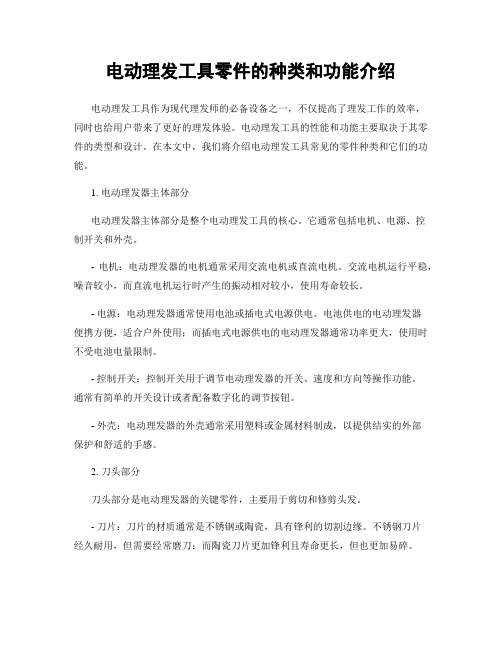 电动理发工具零件的种类和功能介绍

电动理发工具作为现代理发师的必备设备之一，不仅提高了理发工作的效率，同时也给用户带来了更好的理发体验。电动理发工具的性能和功能主要取决于其零件的类型和设计。在本文中，我们将介绍电动理发工具常见的零件种类和它们的功能。

1. 电动理发器主体部分

电动理发器主体部分是整个电动理发工具的核心。它通常包括电机、电源、控制开关和外壳。

- 电机：电动理发器的电机通常采用交流电机或直流电机。交流电机运行平稳，噪音较小，而直流电机运行时产生的振动相对较小，使用寿命较长。

- 电源：电动理发器通常使用电池或插电式电源供电。电池供电的电动理发器便携方便，适合户外使用；而插电式电源供电的电动理发器通常功率更大，使用时不受电池电量限制。

- 控制开关：控制开关用于调节电动理发器的开关、速度和方向等操作功能。通常有简单的开关设计或者配备数字化的调节按钮。

- 外壳：电动理发器的外壳通常采用塑料或金属材料制成，以提供结实的外部保护和舒适的手感。

2. 刀头部分

刀头部分是电动理发器的关键零件，主要用于剪切和修剪头发。

- 刀片：刀片的材质通常是不锈钢或陶瓷，具有锋利的切割边缘。不锈钢刀片经久耐用，但需要经常磨刀；而陶瓷刀片更加锋利且寿命更长，但也更加易碎。